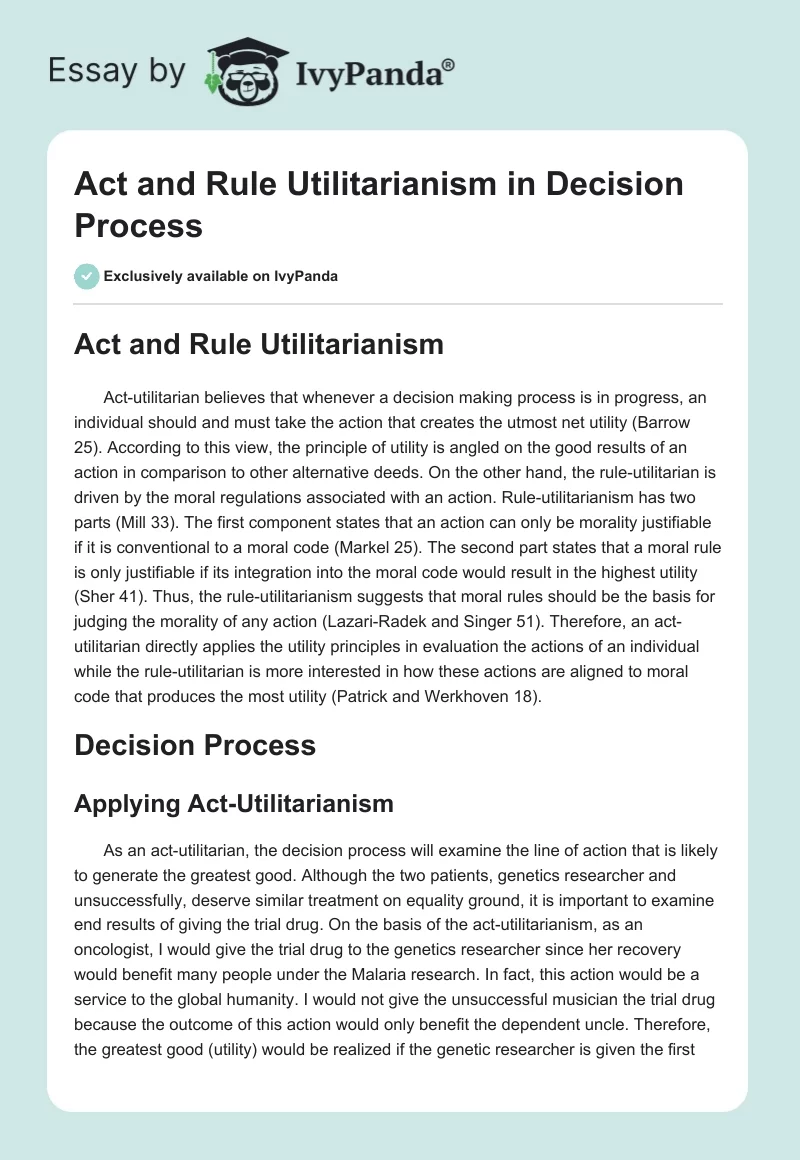 Essay by IvyPanda®

Act and Rule Utilitarianism in Decision Process

Exclusively available on IvyPanda

Act and Rule Utilitarianism

Act-utilitarian believes that whenever a decision making process is in progress, an individual should and must take the action that creates the utmost net utility (Barrow 25). According to this view, the principle of utility is angled on the good results of an action in comparison to other alternative deeds. On the other hand, the rule-utilitarian is driven by the moral regulations associated with an action. Rule-utilitarianism has two parts (Mill 33). The first component states that an action can only be morality justifiable if it is conventional to a moral code (Markel 25). The second part states that a moral rule is only justifiable if its integration into the moral code would result in the highest utility (Sher 41). Thus, the rule-utilitarianism suggests that moral rules should be the basis for judging the morality of any action (Lazari-Radek and Singer 51). Therefore, an act-utilitarian directly applies the utility principles in evaluation the actions of an individual while the rule-utilitarian is more interested in how these actions are aligned to moral code that produces the most utility (Patrick and Werkhoven 18).

Decision Process

Applying Act-Utilitarianism

As an act-utilitarian, the decision process will examine the line of action that is likely to generate the greatest good. Although the two patients, genetics researcher and unsuccessfully, deserve similar treatment on equality ground, it is important to examine end results of giving the trial drug. On the basis of the act-utilitarianism, as an oncologist, I would give the trial drug to the genetics researcher since her recovery would benefit many people under the Malaria research. In fact, this action would be a service to the global humanity. I would not give the unsuccessful musician the trial drug because the outcome of this action would only benefit the dependent uncle. Therefore, the greatest good (utility) would be realized if the genetic researcher is given the first